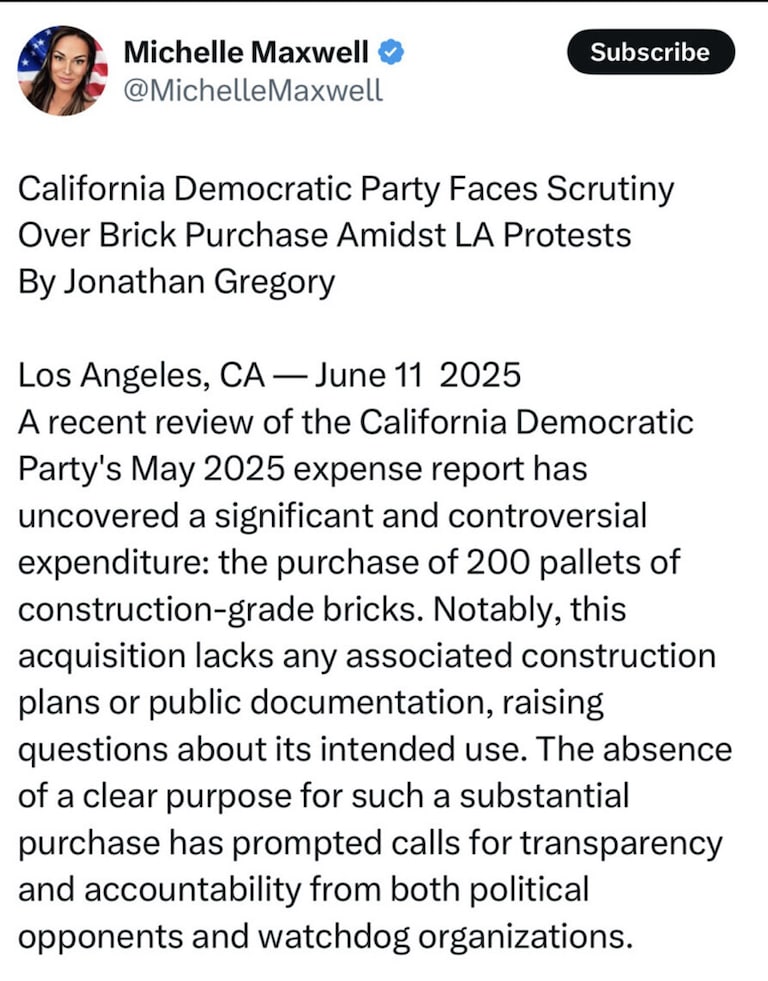 Michelle Maxwell
@MichelleMaxwell

Subscribe

California Democratic Party Faces Scrutiny Over Brick Purchase Amidst LA Protests
By Jonathan Gregory

Los Angeles, CA — June 11  2025
A recent review of the California Democratic Party's May 2025 expense report has uncovered a significant and controversial expenditure: the purchase of 200 pallets of construction-grade bricks. Notably, this acquisition lacks any associated construction plans or public documentation, raising questions about its intended use. The absence of a clear purpose for such a substantial purchase has prompted calls for transparency and accountability from both political opponents and watchdog organizations.